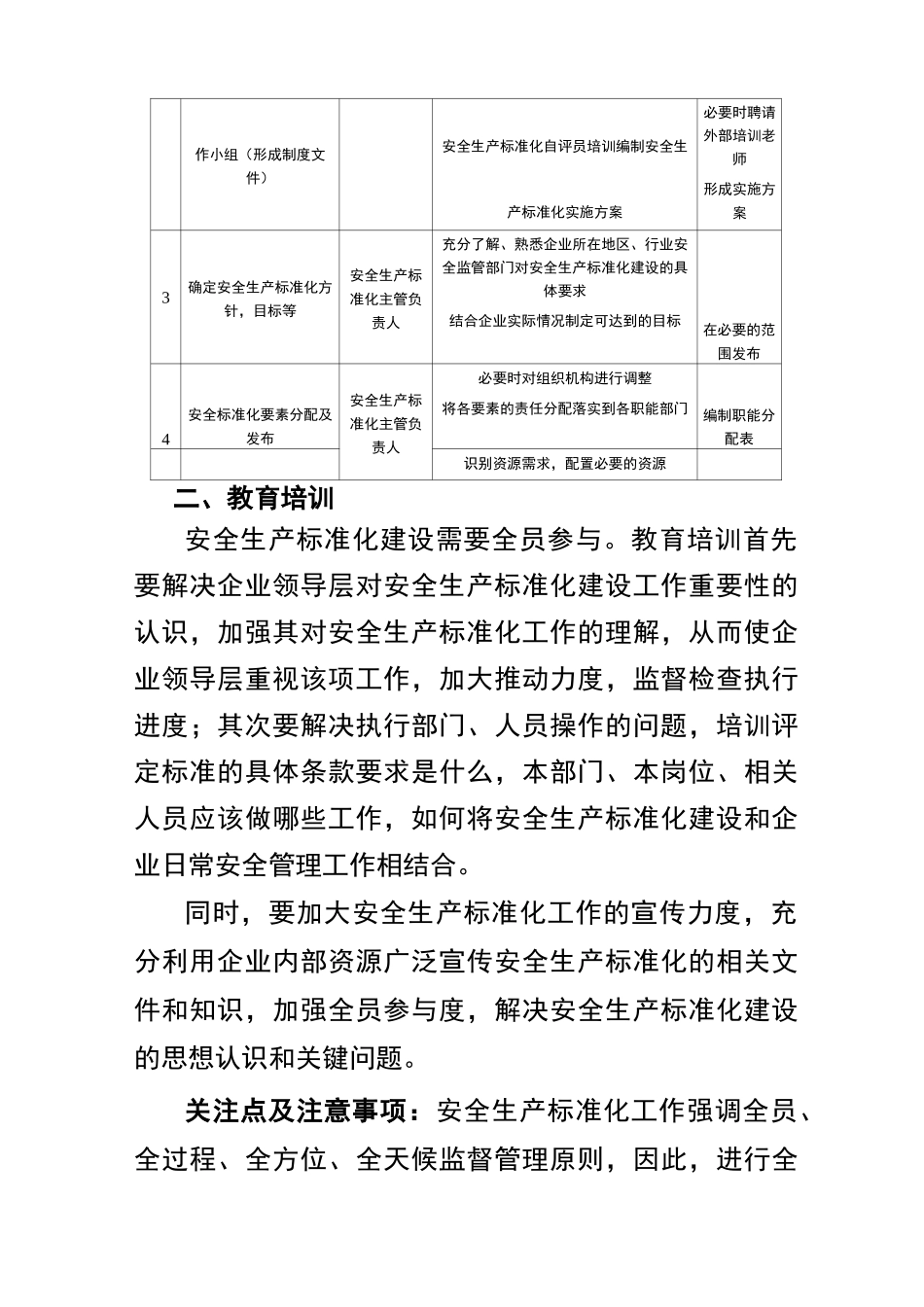 | | 作小组（形成制度文件） | | 安全生产标准化自评员培训编制安全生产标准化实施方案 | 必要时聘请外部培训老师 形成实施方案 |
|---|---|---|---|---|
| 3 | 确定安全生产标准化方针，目标等 | 安全生产标准化主管负责人 | 充分了解、熟悉企业所在地区、行业安全监管部门对安全生产标准化建设的具体要求 结合企业实际情况制定可达到的目标 | 在必要的范围发布 |
| 4 | 安全标准化要素分配及发布 | 安全生产标准化主管负责人 | 必要时对组织机构进行调整 将各要素的责任分配落实到各职能部门 | 编制职能分配表 |
| | | | 识别资源需求，配置必要的资源 | |

二、教育培训

安全生产标准化建设需要全员参与。教育培训首先要解决企业领导层对安全生产标准化建设工作重要性的认识，加强其对安全生产标准化工作的理解，从而使企业领导层重视该项工作，加大推动力度，监督检查执行进度；其次要解决执行部门、人员操作的问题，培训评定标准的具体条款要求是什么，本部门、本岗位、相关人员应该做哪些工作，如何将安全生产标准化建设和企业日常安全管理工作相结合。

同时，要加大安全生产标准化工作的宣传力度，充分利用企业内部资源广泛宣传安全生产标准化的相关文件和知识，加强全员参与度，解决安全生产标准化建设的思想认识和关键问题。

关注点及注意事项：安全生产标准化工作强调全员、全过程、全方位、全天候监督管理原则，因此，进行全